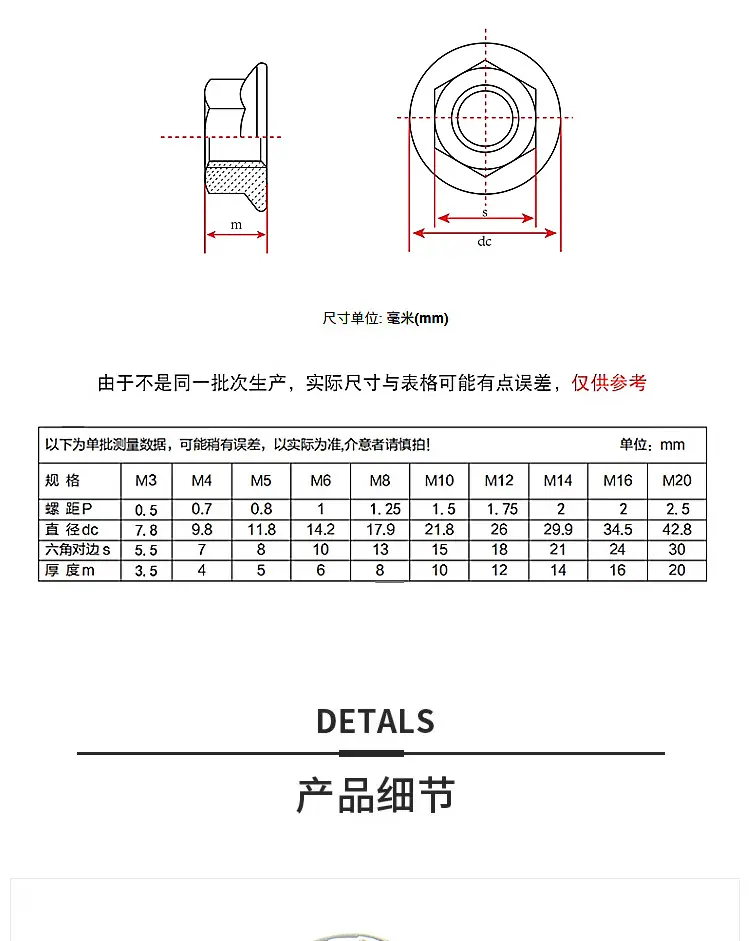 m

s

dc

尺寸单位: 毫米(mm)

由于不是同一批次生产，实际尺寸与表格可能有点误差，仅供参考

以下为单批测量数据，可能稍有误差，以实际为准,介意者请慎拍! 单位：mm

| 规 格 | M3 | M4 | M5 | M6 | M8 | M10 | M12 | M14 | M16 | M20 |
|---|---|---|---|---|---|---|---|---|---|---|
| 螺 距P | 0.5 | 0.7 | 0.8 | 1 | 1.25 | 1.5 | 1.75 | 2 | 2 | 2.5 |
| 直 径dc | 7.8 | 9.8 | 11.8 | 14.2 | 17.9 | 21.8 | 26 | 29.9 | 34.5 | 42.8 |
| 六角对边s | 5.5 | 7 | 8 | 10 | 13 | 15 | 18 | 21 | 24 | 30 |
| 厚 度m | 3.5 | 4 | 5 | 6 | 8 | 10 | 12 | 14 | 16 | 20 |

DETALS

产品细节